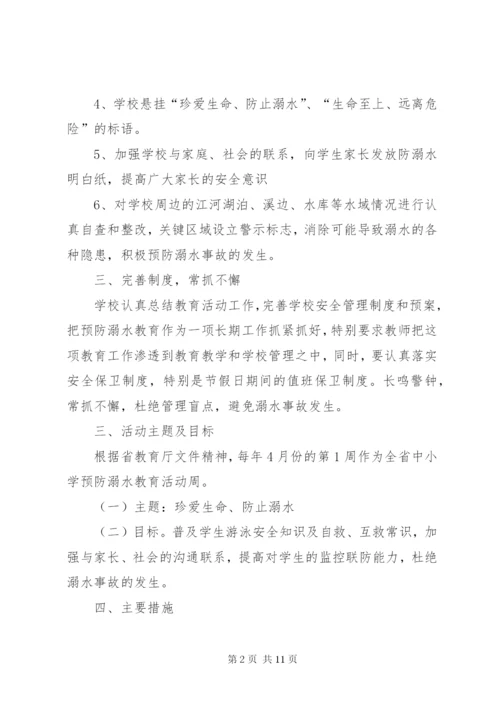 4、学校悬挂“珍爱生命、防止溺水”、“生命至上、远离危险”的标语。

5、加强学校与家庭、社会的联系，向学生家长发放防溺水明白纸，提高广大家长的安全意识

6、对学校周边的江河湖泊、溪边、水库等水域情况进行认真自查和整改，关键区域设立警示标志，消除可能导致溺水的各种隐患，积极预防溺水事故的发生。

三、完善制度，常抓不懈

学校认真总结教育活动工作，完善学校安全管理制度和预案，把预防溺水教育作为一项长期工作抓紧抓好，特别要求教师把这项教育工作渗透到教育教学和学校管理之中，同时，要认真落实安全保卫制度，特别是节假日期间的值班保卫制度。长鸣警钟，常抓不懈，杜绝管理盲点，避免溺水事故发生。

三、活动主题及目标

根据省教育厅文件精神，每年4月份的第1周作为全省中小学预防溺水教育活动周。

（一）主题：珍爱生命、防止溺水

（二）目标。普及学生游泳安全知识及自救、互救常识，加强与家长、社会的沟通联系，提高对学生的监控联防能力，杜绝溺水事故的发生。

四、主要措施

第2页 共11页